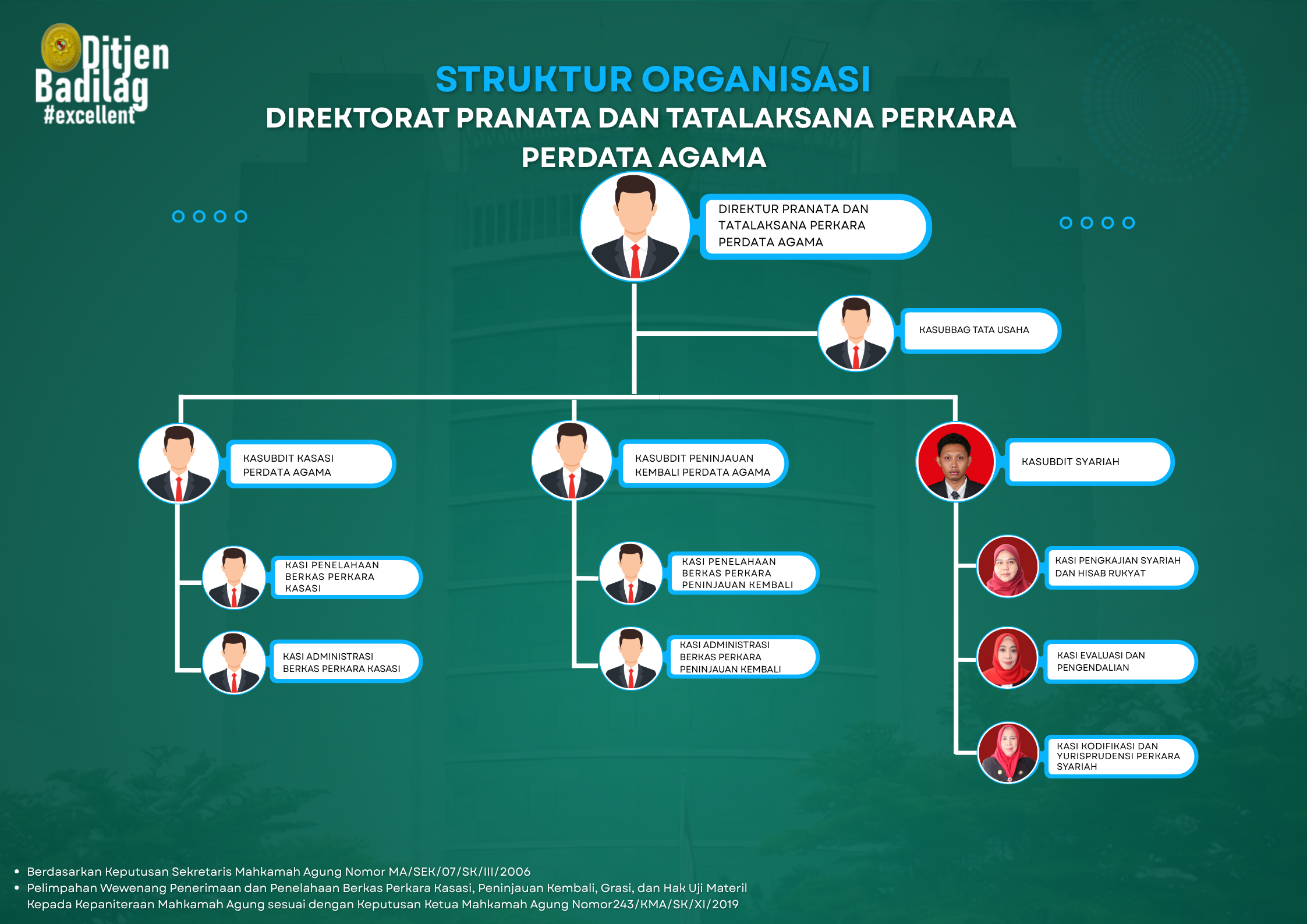 Ditjen Badilag #excellent

STRUKTUR ORGANISASI
DIREKTORAT PRANATA DAN TATALAKSANA PERKARA PERDATA AGAMA

DIREKTUR PRANATA DAN TATALAKSANA PERKARA PERDATA AGAMA

KASUBBAG TATA USAHA

KASUBDIT KASASI PERDATA AGAMA

KASI PENELAHAAN BERKAS PERKARA KASASI

KASI ADMINISTRASI BERKAS PERKARA KASASI

KASUBDIT PENINJAUAN KEMBALI PERDATA AGAMA

KASI PENELAHAAN BERKAS PERKARA PENINJAUAN KEMBALI

KASI ADMINISTRASI BERKAS PERKARA PENINJAUAN KEMBALI

KASUBDIT SYARIAH

KASI PENGKAJIAN SYARIAH DAN HISAB RUKYAT

KASI EVALUASI DAN PENGENDALIAN

KASI KODIFIKASI DAN YURISPRUDENSI PERKARA SYARIAH

• Berdasarkan Keputusan Sekretaris Mahkamah Agung Nomor MA/SEK/07/SK/III/2006
• Pelimpahan Wewenang Penerimaan dan Penelahaan Berkas Perkara Kasasi, Peninjauan Kembali, Grasi, dan Hak Uji Materil Kepada Kepaniteraan Mahkamah Agung sesuai dengan Keputusan Ketua Mahkamah Agung Nomor243/KMA/SK/XI/2019